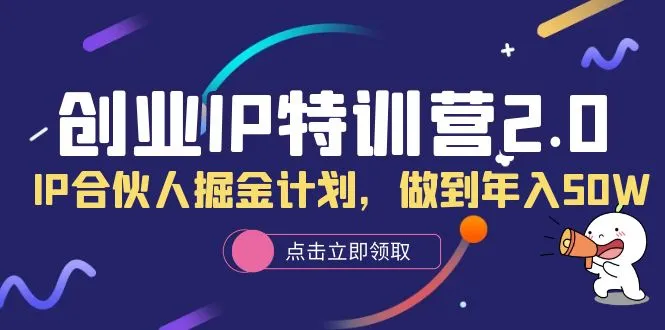 创业IP特训营2.0

IP合伙人掘金计划，做到年入50W

点击立即领取